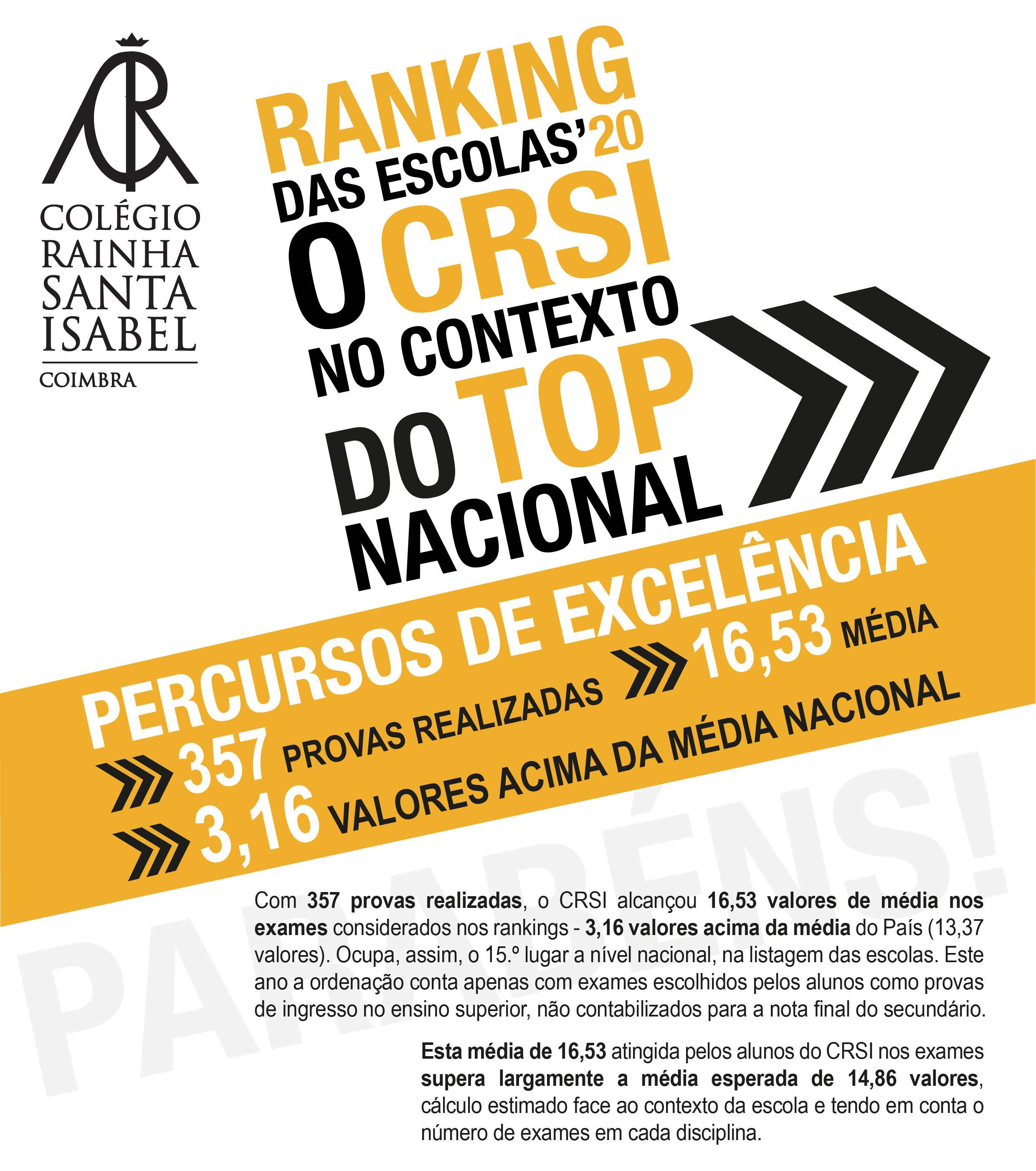 COLÉGIO
RAINHA
SANTA
ISABEL
COIMBRA

RANKING
DAS ESCOLAS'20
O CRSI
NO CONTEXTO
DO TOP
NACIONAL

PERCURSOS DE EXCELÊNCIA
357 PROVAS REALIZADAS 16,53 MÉDIA
3,16 VALORES ACIMA DA MÉDIA NACIONAL

Com 357 provas realizadas, o CRSI alcançou 16,53 valores de média nos exames considerados nos rankings - 3,16 valores acima da média do País (13,37 valores). Ocupa, assim, o 15.º lugar a nível nacional, na listagem das escolas. Este ano a ordenação conta apenas com exames escolhidos pelos alunos como provas de ingresso no ensino superior, não contabilizados para a nota final do secundário.

Esta média de 16,53 atingida pelos alunos do CRSI nos exames supera largamente a média esperada de 14,86 valores, cálculo estimado face ao contexto da escola e tendo em conta o número de exames em cada disciplina.

PARABÉNS!